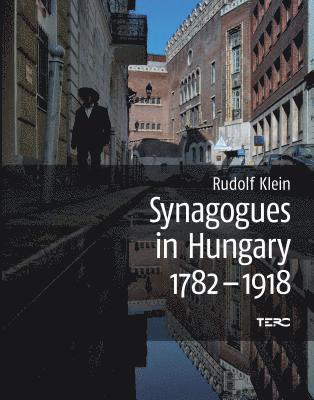 Rudolf Klein

Synagogues in Hungary 1782 – 1918

TERC